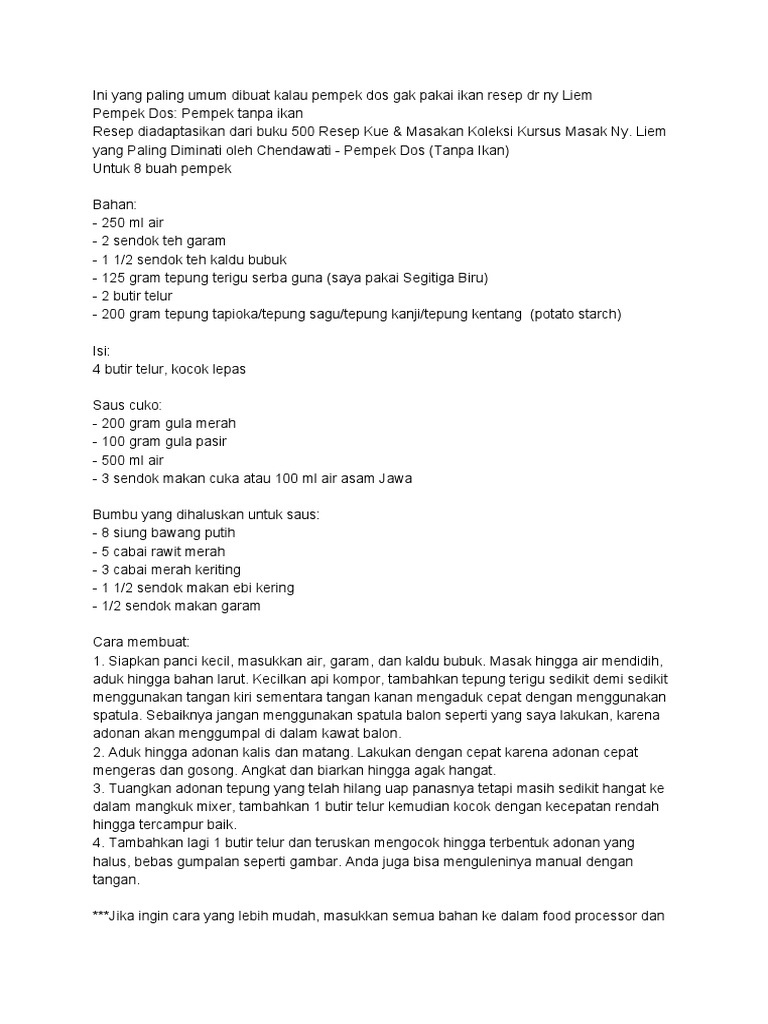 Ini yang paling umum dibuat kalau pempek dos gak pakai ikan resep dr ny Liem
Pempek Dos: Pempek tanpa ikan
Resep diadaptasikan dari buku 500 Resep Kue & Masakan Koleksi Kursus Masak Ny. Liem yang Paling Diminati oleh Chendawati - Pempek Dos (Tanpa Ikan)
Untuk 8 buah pempek

Bahan:
- 250 ml air
- 2 sendok teh garam
- 1 1/2 sendok teh kaldu bubuk
- 125 gram tepung terigu serba guna (saya pakai Segitiga Biru)
- 2 butir telur
- 200 gram tepung tapioka/tepung sagu/tepung kanji/tepung kentang (potato starch)

Isi:
4 butir telur, kocok lepas

Saus cuko:
- 200 gram gula merah
- 100 gram gula pasir
- 500 ml air
- 3 sendok makan cuka atau 100 ml air asam Jawa

Bumbu yang dihaluskan untuk saus:
- 8 siung bawang putih
- 5 cabai rawit merah
- 3 cabai merah keriting
- 1 1/2 sendok makan ebi kering
- 1/2 sendok makan garam

Cara membuat:
1. Siapkan panci kecil, masukkan air, garam, dan kaldu bubuk. Masak hingga air mendidih, aduk hingga bahan larut. Kecilkan api kompor, tambahkan tepung terigu sedikit demi sedikit menggunakan tangan kiri sementara tangan kanan mengaduk cepat dengan menggunakan spatula. Sebaiknya jangan menggunakan spatula balon seperti yang saya lakukan, karena adonan akan menggumpal di dalam kawat balon.
2. Aduk hingga adonan kalis dan matang. Lakukan dengan cepat karena adonan cepat mengeras dan gosong. Angkat dan biarkan hingga agak hangat.
3. Tuangkan adonan tepung yang telah hilang uap panasnya tetapi masih sedikit hangat ke dalam mangkuk mixer, tambahkan 1 butir telur kemudian kocok dengan kecepatan rendah hingga tercampur baik.
4. Tambahkan lagi 1 butir telur dan teruskan mengocok hingga terbentuk adonan yang halus, bebas gumpalan seperti gambar. Anda juga bisa menguleninya manual dengan tangan.

***Jika ingin cara yang lebih mudah, masukkan semua bahan ke dalam food processor dan